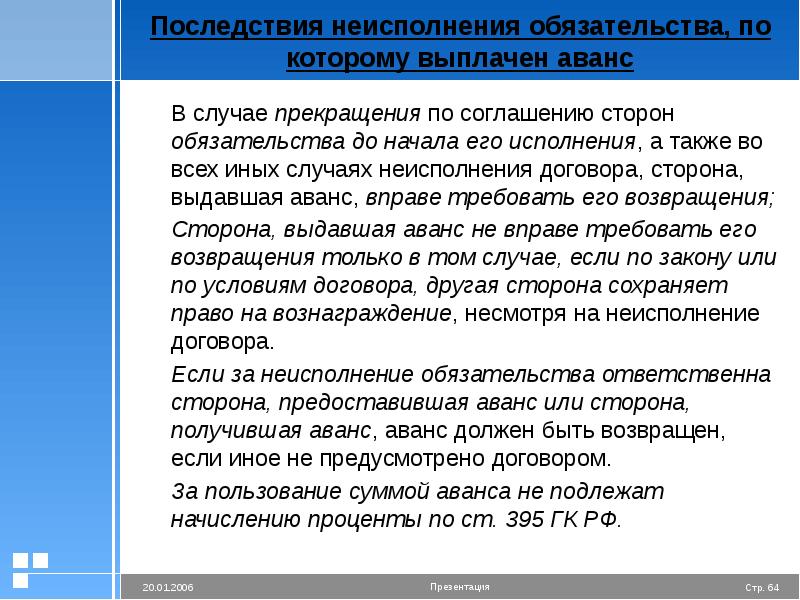 Последствия неисполнения обязательства, по которому выплачен аванс

В случае прекращения по соглашению сторон обязательства до начала его исполнения, а также во всех иных случаях неисполнения договора, сторона, выдавшая аванс, вправе требовать его возвращения;

Сторона, выдавшая аванс не вправе требовать его возвращения только в том случае, если по закону или по условиям договора, другая сторона сохраняет право на вознаграждение, несмотря на неисполнение договора.

Если за неисполнение обязательства ответственна сторона, предоставившая аванс или сторона, получившая аванс, аванс должен быть возвращен, если иное не предусмотрено договором.

За пользование суммой аванса не подлежат начислению проценты по ст. 395 ГК РФ.

20.01.2006 Презентация Стр. 64